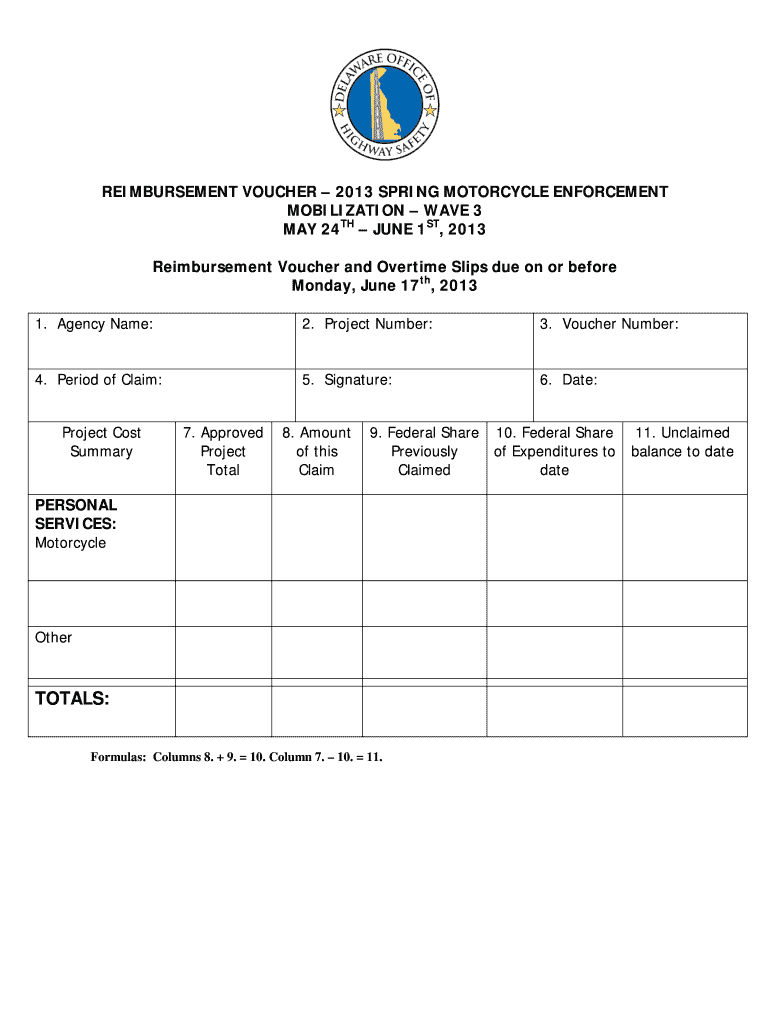 DELAWARE OFFICE OF HIGHWAY SAFETY

REIMBURSEMENT VOUCHER – 2013 SPRING MOTORCYCLE ENFORCEMENT MOBILIZATION – WAVE 3
MAY 24$^{TH}$ – JUNE 1$^{ST}$, 2013

Reimbursement Voucher and Overtime Slips due on or before Monday, June 17$^{th}$, 2013

| 1. Agency Name: | 2. Project Number: | 3. Voucher Number: |
|---|---|---|
| 4. Period of Claim: | 5. Signature: | 6. Date: |

| Project Cost Summary | 7. Approved Project Total | 8. Amount of this Claim | 9. Federal Share Previously Claimed | 10. Federal Share of Expenditures to date | 11. Unclaimed balance to date |
|---|---|---|---|---|---|
| PERSONAL SERVICES: Motorcycle | | | | | |
| | | | | | |
| Other | | | | | |
| TOTALS: | | | | | |

Formulas: Columns 8. + 9. = 10. Column 7. – 10. = 11.